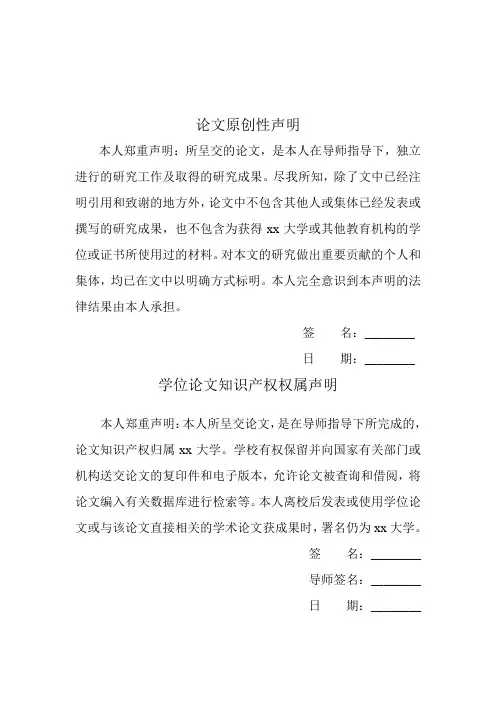 论文原创性声明

本人郑重声明：所呈交的论文，是本人在导师指导下，独立进行的研究工作及取得的研究成果。尽我所知，除了文中已经注明引用和致谢的地方外，论文中不包含其他人或集体已经发表或撰写的研究成果，也不包含为获得 xx 大学或其他教育机构的学位或证书所使用过的材料。对本文的研究做出重要贡献的个人和集体，均已在文中以明确方式标明。本人完全意识到本声明的法律结果由本人承担。

签　　名：________

日　　期：________

学位论文知识产权权属声明

本人郑重声明：本人所呈交论文，是在导师指导下所完成的，论文知识产权归属 xx 大学。学校有权保留并向国家有关部门或机构送交论文的复印件和电子版本，允许论文被查询和借阅，将论文编入有关数据库进行检索等。本人离校后发表或使用学位论文或与该论文直接相关的学术论文获成果时，署名仍为 xx 大学。

签　　名：________

导师签名：________

日　　期：________